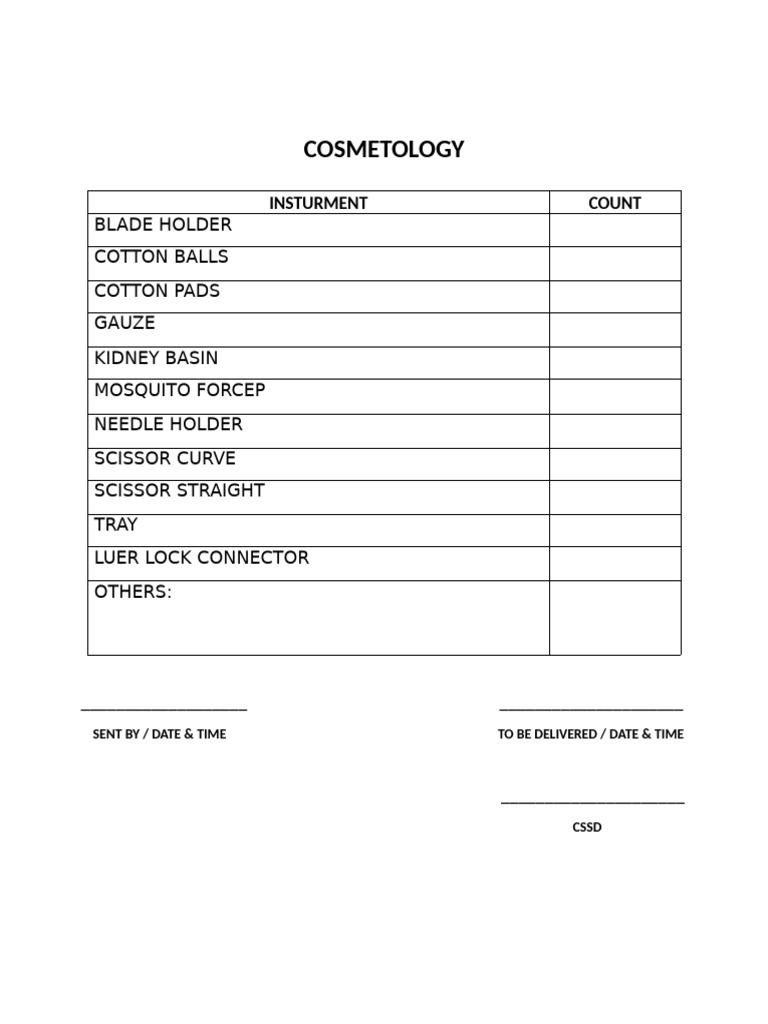 COSMETOLOGY

| INSTURMENT | COUNT |
|---|---|
| BLADE HOLDER | |
| COTTON BALLS | |
| COTTON PADS | |
| GAUZE | |
| KIDNEY BASIN | |
| MOSQUITO FORCEP | |
| NEEDLE HOLDER | |
| SCISSOR CURVE | |
| SCISSOR STRAIGHT | |
| TRAY | |
| LUER LOCK CONNECTOR | |
| OTHERS: | |

SENT BY / DATE & TIME

TO BE DELIVERED / DATE & TIME

CSSD